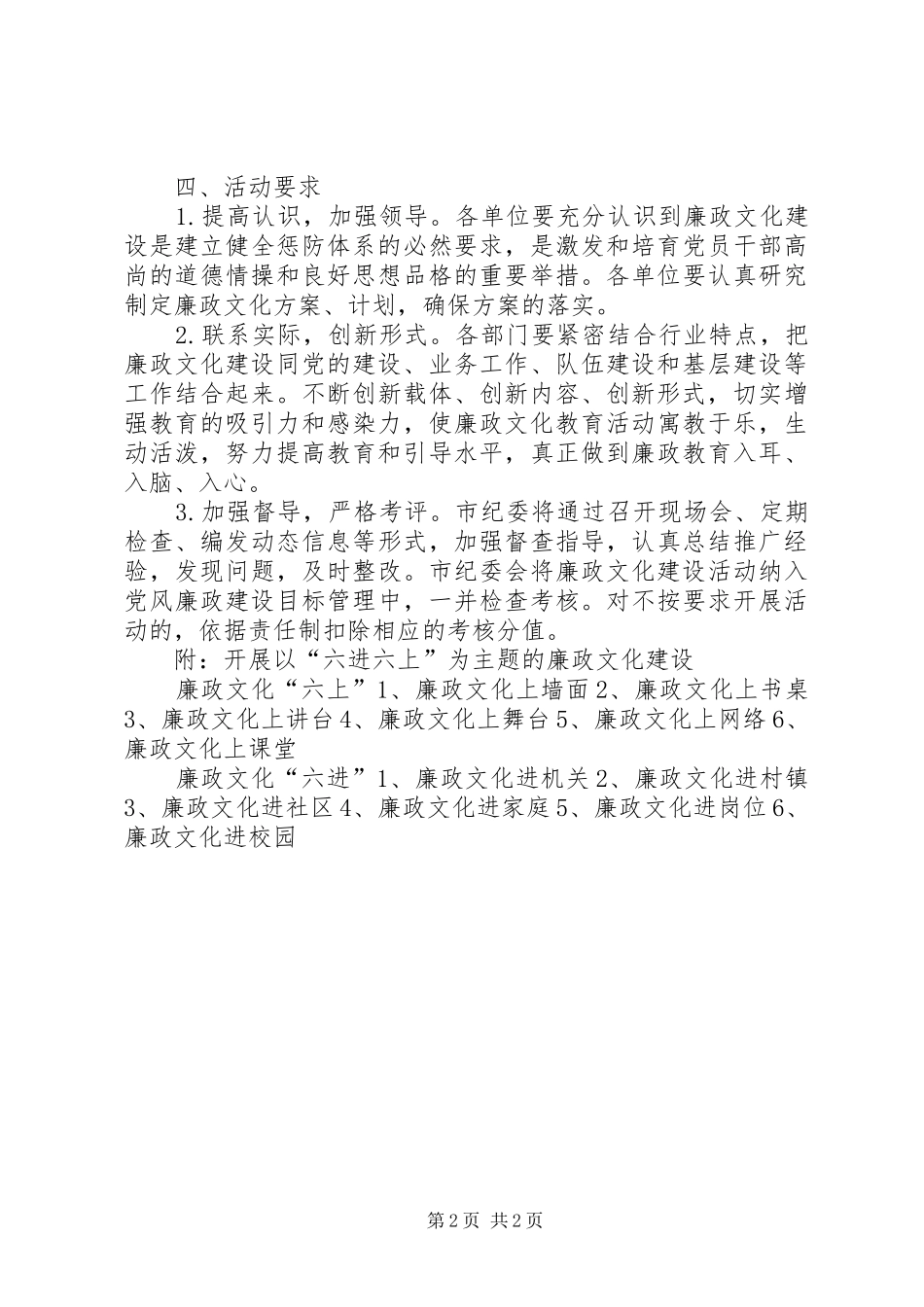 四、活动要求

1.提高认识，加强领导。各单位要充分认识到廉政文化建设是建立健全惩防体系的必然要求，是激发和培育党员干部高尚的道德情操和良好思想品格的重要举措。各单位要认真研究制定廉政文化方案、计划，确保方案的落实。

2.联系实际，创新形式。各部门要紧密结合行业特点，把廉政文化建设同党的建设、业务工作、队伍建设和基层建设等工作结合起来。不断创新载体、创新内容、创新形式，切实增强教育的吸引力和感染力，使廉政文化教育活动寓教于乐，生动活泼，努力提高教育和引导水平，真正做到廉政教育入耳、入脑、入心。

3.加强督导，严格考评。市纪委将通过召开现场会、定期检查、编发动态信息等形式，加强督查指导，认真总结推广经验，发现问题，及时整改。市纪委会将廉政文化建设活动纳入党风廉政建设目标管理中，一并检查考核。对不按要求开展活动的，依据责任制扣除相应的考核分值。

附：开展以“六进六上”为主题的廉政文化建设

廉政文化“六上”1、廉政文化上墙面2、廉政文化上书桌3、廉政文化上讲台4、廉政文化上舞台5、廉政文化上网络6、廉政文化上课堂

廉政文化“六进”1、廉政文化进机关2、廉政文化进村镇3、廉政文化进社区4、廉政文化进家庭5、廉政文化进岗位6、廉政文化进校园

第2页 共2页